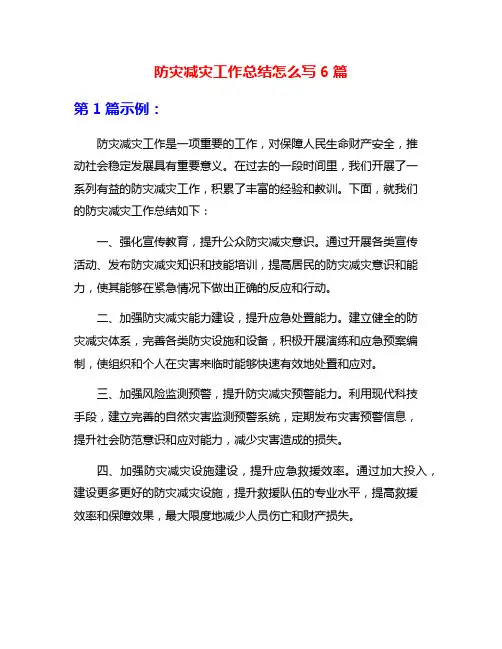 防灾减灾工作总结怎么写 6 篇

第 1 篇示例：

防灾减灾工作是一项重要的工作，对保障人民生命财产安全，推动社会稳定发展具有重要意义。在过去的一段时间里，我们开展了一系列有益的防灾减灾工作，积累了丰富的经验和教训。下面，就我们的防灾减灾工作总结如下：

一、强化宣传教育，提升公众防灾减灾意识。通过开展各类宣传活动、发布防灾减灾知识和技能培训，提高居民的防灾减灾意识和能力，使其能够在紧急情况下做出正确的反应和行动。

二、加强防灾减灾能力建设，提升应急处置能力。建立健全的防灾减灾体系，完善各类防灾设施和设备，积极开展演练和应急预案编制，使组织和个人在灾害来临时能够快速有效地处置和应对。

三、加强风险监测预警，提升防灾减灾预警能力。利用现代科技手段，建立完善的自然灾害监测预警系统，定期发布灾害预警信息，提升社会防范意识和应对能力，减少灾害造成的损失。

四、加强防灾减灾设施建设，提升应急救援效率。通过加大投入，建设更多更好的防灾减灾设施，提升救援队伍的专业水平，提高救援效率和保障效果，最大限度地减少人员伤亡和财产损失。